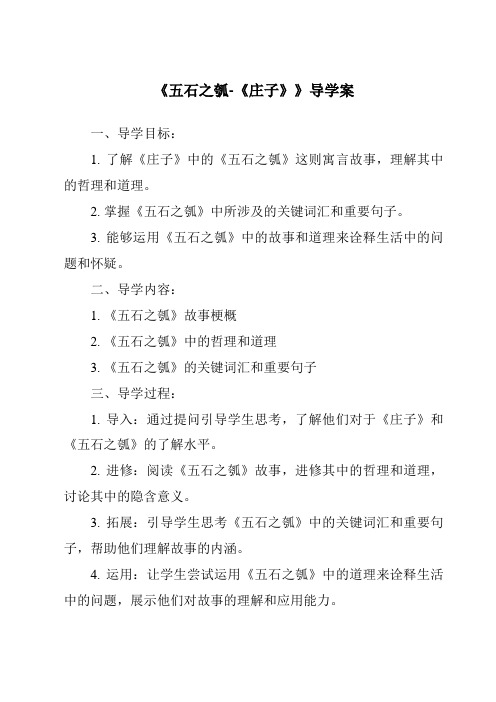 《五石之瓠-《庄子》》导学案

一、导学目标：

1. 了解《庄子》中的《五石之瓠》这则寓言故事，理解其中的哲理和道理。

2. 掌握《五石之瓠》中所涉及的关键词汇和重要句子。

3. 能够运用《五石之瓠》中的故事和道理来诠释生活中的问题和怀疑。

二、导学内容：

1. 《五石之瓠》故事梗概

2. 《五石之瓠》中的哲理和道理

3. 《五石之瓠》的关键词汇和重要句子

三、导学过程：

1. 导入：通过提问引导学生思考，了解他们对于《庄子》和《五石之瓠》的了解水平。

2. 进修：阅读《五石之瓠》故事，进修其中的哲理和道理，讨论其中的隐含意义。

3. 拓展：引导学生思考《五石之瓠》中的关键词汇和重要句子，帮助他们理解故事的内涵。

4. 运用：让学生尝试运用《五石之瓠》中的道理来诠释生活中的问题，展示他们对故事的理解和应用能力。